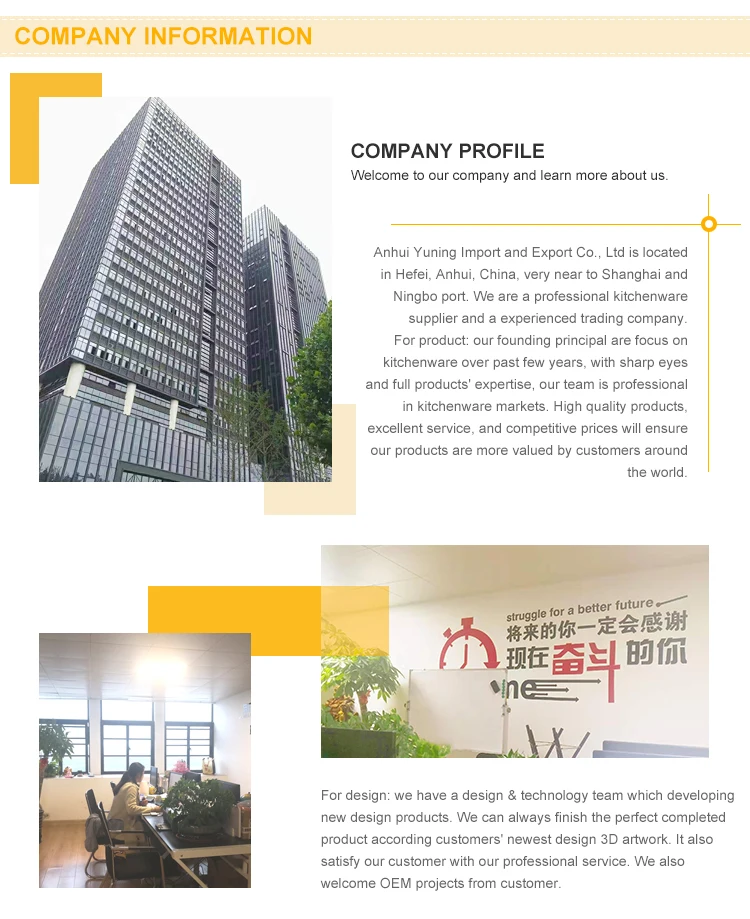 COMPANY INFORMATION

COMPANY PROFILE

Welcome to our company and learn more about us.

Anhui Yuning Import and Export Co., Ltd is located in Hefei, Anhui, China, very near to Shanghai and Ningbo port. We are a professional kitchenware supplier and a experienced trading company. For product: our founding principal are focus on kitchenware over past few years, with sharp eyes and full products' expertise, our team is professional in kitchenware markets. High quality products, excellent service, and competitive prices will ensure our products are more valued by customers around the world.

struggle for a better future

将来的你一定会感谢

现在奋斗的你

For design: we have a design & technology team which developing new design products. We can always finish the perfect completed product according customers' newest design 3D artwork. It also satisfy our customer with our professional service. We also welcome OEM projects from customer.